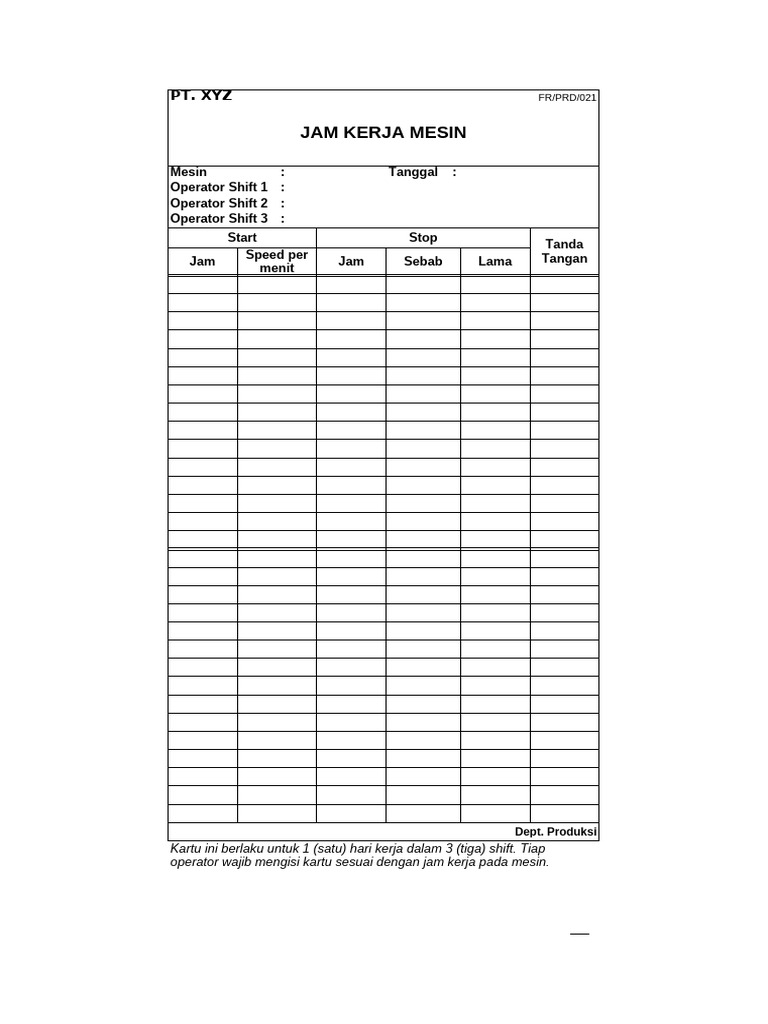 PT. XYZ

FR/PRD/021

JAM KERJA MESIN

Mesin :
Tanggal :
Operator Shift 1 :
Operator Shift 2 :
Operator Shift 3 :

| Start | | Stop | | | Tanda Tangan |
|---|---|---|---|---|---|
| Jam | Speed per menit | Jam | Sebab | Lama | |
| | | | | | |
| | | | | | |
| | | | | | |
| | | | | | |
| | | | | | |
| | | | | | |
| | | | | | |
| | | | | | |
| | | | | | |
| | | | | | |
| | | | | | |
| | | | | | |
| | | | | | |
| | | | | | |
| | | | | | |
| | | | | | |
| | | | | | |
| | | | | | |
| | | | | | |
| | | | | | |
| | | | | | |
| | | | | | |
| | | | | | |
| | | | | | |
| | | | | | |
| | | | | | |
| | | | | | |
| | | | | | |
| | | | | | |
| | | | | | |

Dept. Produksi

Kartu ini berlaku untuk 1 (satu) hari kerja dalam 3 (tiga) shift. Tiap operator wajib mengisi kartu sesuai dengan jam kerja pada mesin.